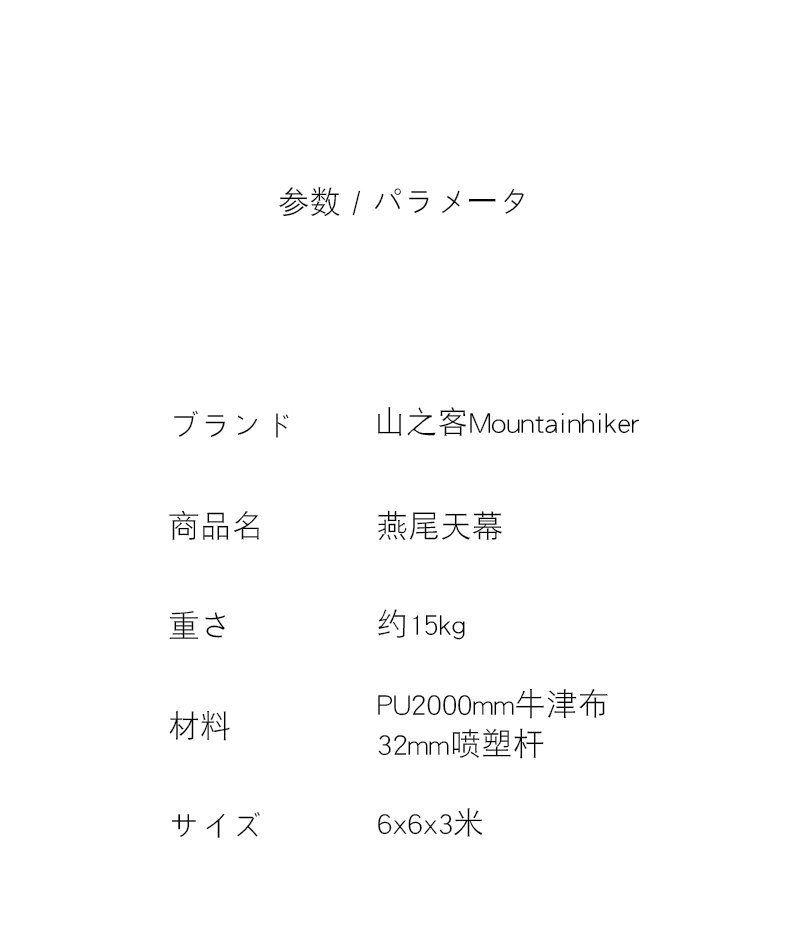 参数 / パラメータ

| ブランド | 山之客Mountainhiker |
|---|---|
| 商品名 | 燕尾天幕 |
| 重さ | 约15kg |
| 材料 | PU2000mm牛津布 32mm喷塑杆 |
| サイズ | 6x6x3米 |